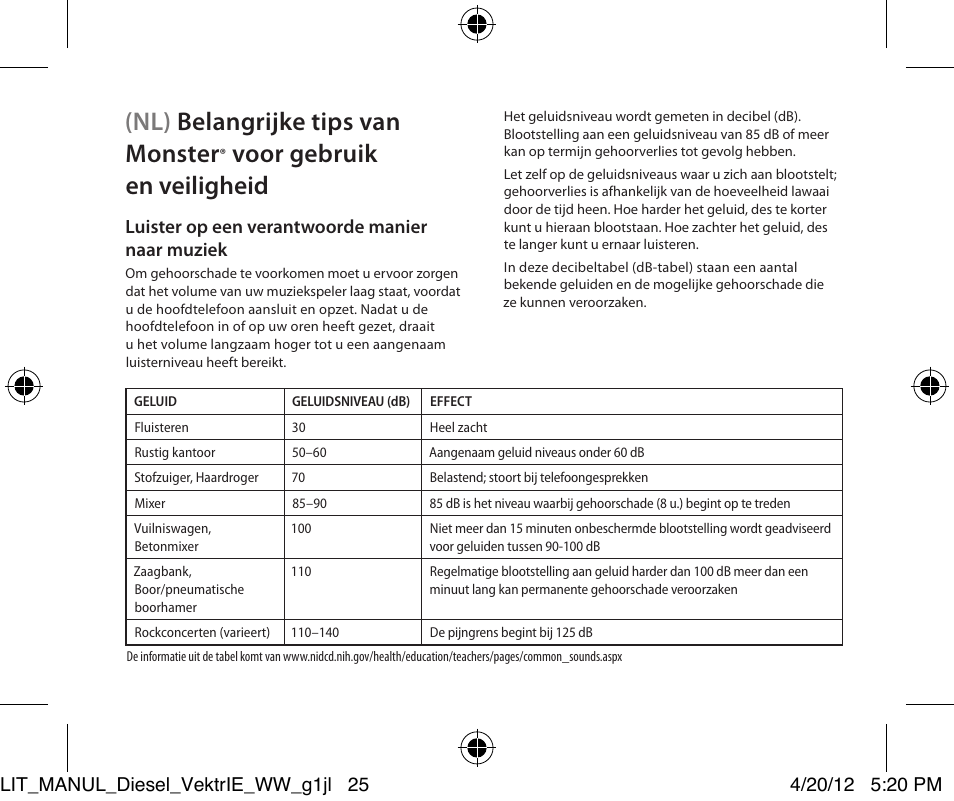 (NL) Belangrijke tips van Monster® voor gebruik en veiligheid

Luister op een verantwoorde manier naar muziek

Om gehoorschade te voorkomen moet u ervoor zorgen dat het volume van uw muziekspeler laag staat, voordat u de hoofdtelefoon aansluit en opzet. Nadat u de hoofdtelefoon in of op uw oren heeft gezet, draait u het volume langzaam hoger tot u een aangenaam luisterniveau heeft bereikt.

Het geluidsniveau wordt gemeten in decibel (dB). Blootstelling aan een geluidsniveau van 85 dB of meer kan op termijn gehoorverlies tot gevolg hebben.

Let zelf op de geluidsniveaus waar u zich aan blootstelt; gehoorverlies is afhankelijk van de hoeveelheid lawaai door de tijd heen. Hoe harder het geluid, des te korter kunt u hieraan blootstaan. Hoe zachter het geluid, des te langer kunt u ernaar luisteren.

In deze decibeltabel (dB-tabel) staan een aantal bekende geluiden en de mogelijke gehoorschade die ze kunnen veroorzaken.

| GELUID | GELUIDSNIVEAU (dB) | EFFECT |
|---|---|---|
| Fluisteren | 30 | Heel zacht |
| Rustig kantoor | 50–60 | Aangenaam geluid niveaus onder 60 dB |
| Stofzuiger, Haardroger | 70 | Belastend; stoort bij telefoongesprekken |
| Mixer | 85–90 | 85 dB is het niveau waarbij gehoorschade (8 u.) begint op te treden |
| Vuilniswagen, Betonmixer | 100 | Niet meer dan 15 minuten onbeschermde blootstelling wordt geadviseerd voor geluiden tussen 90-100 dB |
| Zaagbank, Boor/pneumatische boorhamer | 110 | Regelmatige blootstelling aan geluid harder dan 100 dB meer dan een minuut lang kan permanente gehoorschade veroorzaken |
| Rockconcerten (varieert) | 110–140 | De pijngrens begint bij 125 dB |

De informatie uit de tabel komt van www.nidcd.nih.gov/health/education/teachers/pages/common_sounds.aspx

LIT_MANUL_Diesel_VektrIE_WW_g1jl 25 4/20/12 5:20 PM